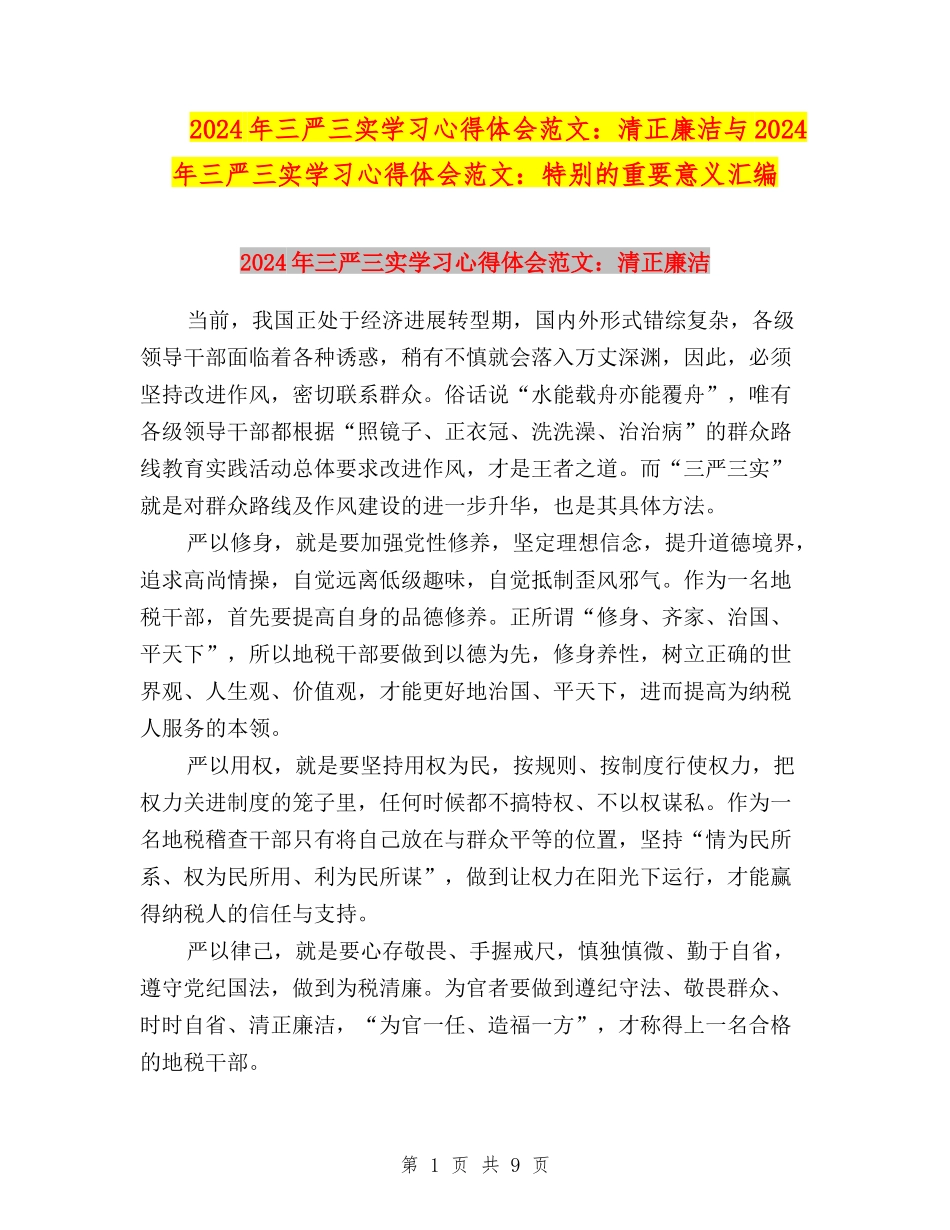 2024年三严三实学习心得体会范文：清正廉洁与2024年三严三实学习心得体会范文：特别的重要意义汇编

2024年三严三实学习心得体会范文：清正廉洁

当前，我国正处于经济进展转型期，国内外形式错综复杂，各级领导干部面临着各种诱惑，稍有不慎就会落入万丈深渊，因此，必须坚持改进作风，密切联系群众。俗话说“水能载舟亦能覆舟”，唯有各级领导干部都根据“照镜子、正衣冠、洗洗澡、治治病”的群众路线教育实践活动总体要求改进作风，才是王者之道。而“三严三实”就是对群众路线及作风建设的进一步升华，也是其具体方法。

严以修身，就是要加强党性修养，坚定理想信念，提升道德境界，追求高尚情操，自觉远离低级趣味，自觉抵制歪风邪气。作为一名地税干部，首先要提高自身的品德修养。正所谓“修身、齐家、治国、平天下”，所以地税干部要做到以德为先，修身养性，树立正确的世界观、人生观、价值观，才能更好地治国、平天下，进而提高为纳税人服务的本领。

严以用权，就是要坚持用权为民，按规则、按制度行使权力，把权力关进制度的笼子里，任何时候都不搞特权、不以权谋私。作为一名地税稽查干部只有将自己放在与群众平等的位置，坚持“情为民所系、权为民所用、利为民所谋”，做到让权力在阳光下运行，才能赢得纳税人的信任与支持。

严以律己，就是要心存敬畏、手握戒尺，慎独慎微、勤于自省，遵守党纪国法，做到为税清廉。为官者要做到遵纪守法、敬畏群众、时时自省、清正廉洁，“为官一任、造福一方”，才称得上一名合格的地税干部。

第 1 页 共 9 页